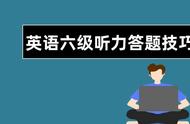 英语六级听力答题技巧